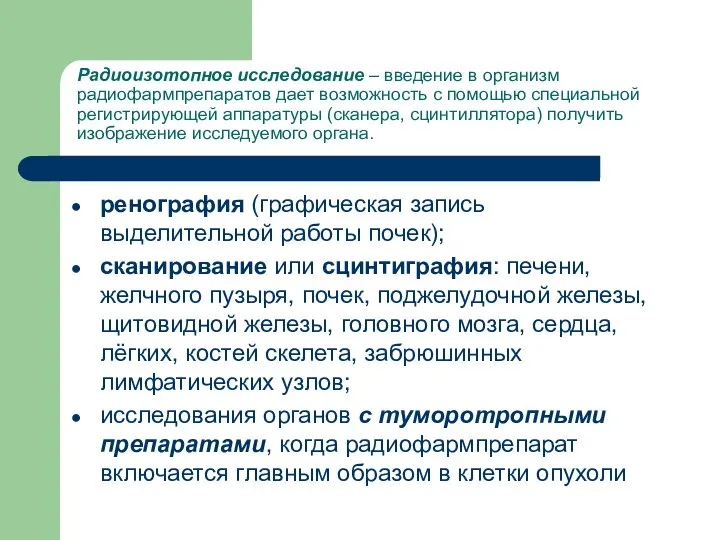 Радиоизотопное исследование – введение в организм радиофармпрепаратов дает возможность с помощью специальной регистрирующей аппаратуры (сканера, сцинтиллятора) получить изображение исследуемого органа.

• ренография (графическая запись выделительной работы почек);
• сканирование или сцинтиграфия: печени, желчного пузыря, почек, поджелудочной железы, щитовидной железы, головного мозга, сердца, лёгких, костей скелета, забрюшинных лимфатических узлов;
• исследования органов с туморотропными препаратами, когда радиофармпрепарат включается главным образом в клетки опухоли